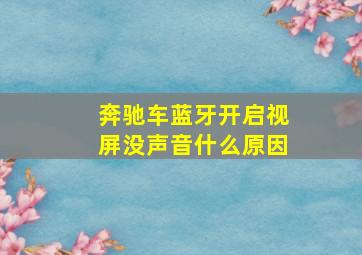 奔驰车蓝牙开启视屏没声音什么原因